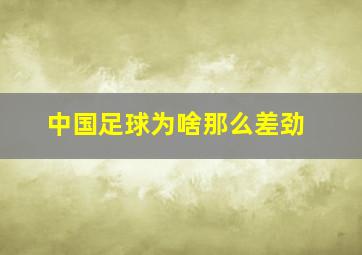 中国足球为啥那么差劲